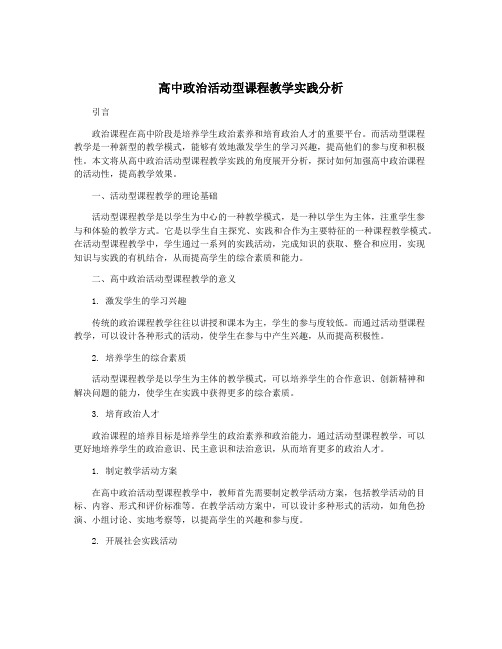 高中政治活动型课程教学实践分析

引言

政治课程在高中阶段是培养学生政治素养和培育政治人才的重要平台。而活动型课程教学是一种新型的教学模式，能够有效地激发学生的学习兴趣，提高他们的参与度和积极性。本文将从高中政治活动型课程教学实践的角度展开分析，探讨如何加强高中政治课程的活动性，提高教学效果。

一、活动型课程教学的理论基础

活动型课程教学是以学生为中心的一种教学模式，是一种以学生为主体，注重学生参与和体验的教学方式。它是以学生自主探究、实践和合作为主要特征的一种课程教学模式。在活动型课程教学中，学生通过一系列的实践活动，完成知识的获取、整合和应用，实现知识与实践的有机结合，从而提高学生的综合素质和能力。

二、高中政治活动型课程教学的意义

1. 激发学生的学习兴趣

传统的政治课程教学往往以讲授和课本为主，学生的参与度较低。而通过活动型课程教学，可以设计各种形式的活动，使学生在参与中产生兴趣，从而提高积极性。

2. 培养学生的综合素质

活动型课程教学是以学生为主体的教学模式，可以培养学生的合作意识、创新精神和解决问题的能力，使学生在实践中获得更多的综合素质。

3. 培育政治人才

政治课程的培养目标是培养学生的政治素养和政治能力，通过活动型课程教学，可以更好地培养学生的政治意识、民主意识和法治意识，从而培育更多的政治人才。

1. 制定教学活动方案

在高中政治活动型课程教学中，教师首先需要制定教学活动方案，包括教学活动的目标、内容、形式和评价标准等。在教学活动方案中，可以设计多种形式的活动，如角色扮演、小组讨论、实地考察等，以提高学生的兴趣和参与度。

2. 开展社会实践活动